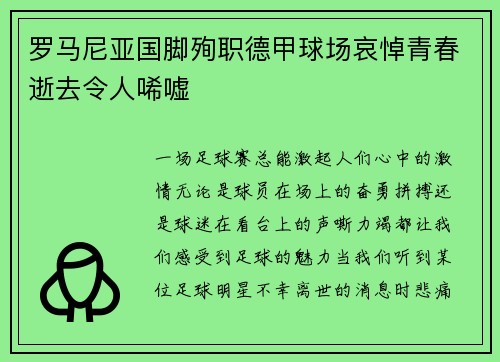 罗马尼亚国脚殉职德甲球场哀悼青春逝去令人唏嘘

一场足球赛总能激起人们心中的激情无论是球员在场上的奋勇拼搏还是球迷在看台上的声嘶力竭都让我们感受到足球的魅力当我们听到某位足球明星不幸离世的消息时悲痛